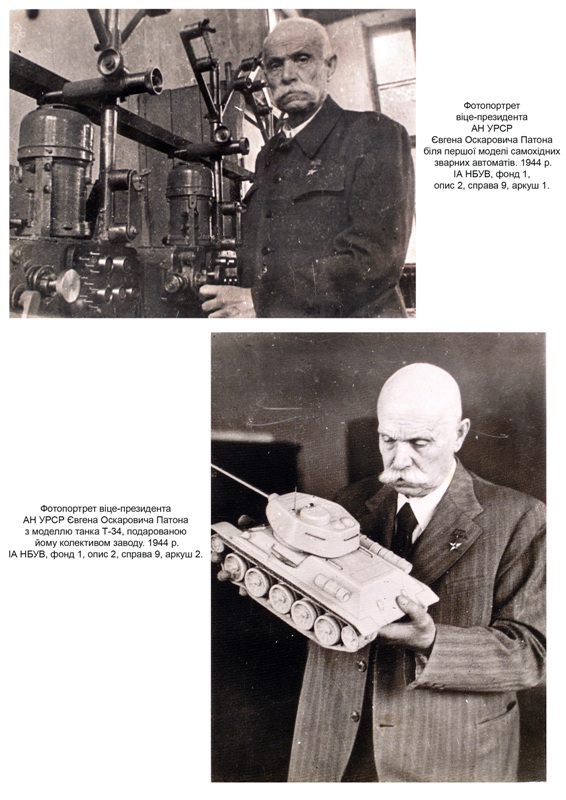 Фотопортрет віце-президента АН УРСР Євгена Оскаровича Патона біля першої моделі самохідних зварних автоматів. 1944 р. ІА НБУВ, фонд 1, опис 2, справа 9, аркуш 1.

Фотопортрет віце-президента АН УРСР Євгена Оскаровича Патона з моделлю танка Т-34, подарованою йому колективом заводу. 1944 р. ІА НБУВ, фонд 1, опис 2, справа 9, аркуш 2.